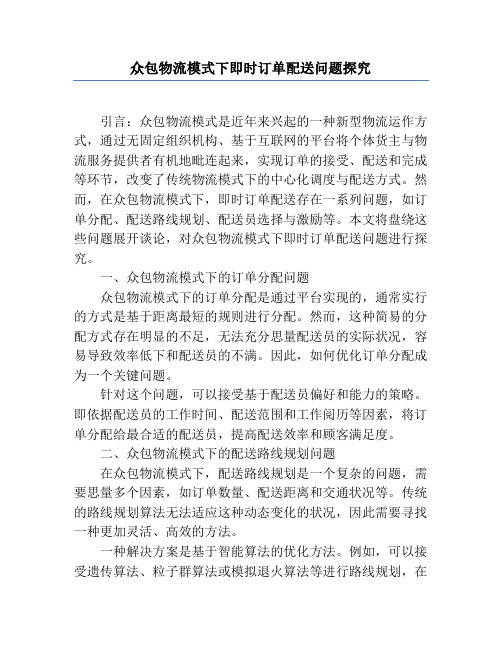 众包物流模式下即时订单配送问题探究

引言：众包物流模式是近年来兴起的一种新型物流运作方式，通过无固定组织机构、基于互联网的平台将个体货主与物流服务提供者有机地毗连起来，实现订单的接受、配送和完成等环节，改变了传统物流模式下的中心化调度与配送方式。然而，在众包物流模式下，即时订单配送存在一系列问题，如订单分配、配送路线规划、配送员选择与激励等。本文将盘绕这些问题展开谈论，对众包物流模式下即时订单配送问题进行探究。

一、众包物流模式下的订单分配问题

众包物流模式下的订单分配是通过平台实现的，通常实行的方式是基于距离最短的规则进行分配。然而，这种简易的分配方式存在明显的不足，无法充分思量配送员的实际状况，容易导致效率低下和配送员的不满。因此，如何优化订单分配成为一个关键问题。

针对这个问题，可以接受基于配送员偏好和能力的策略。即依据配送员的工作时间、配送范围和工作阅历等因素，将订单分配给最合适的配送员，提高配送效率和顾客满足度。

二、众包物流模式下的配送路线规划问题

在众包物流模式下，配送路线规划是一个复杂的问题，需要思量多个因素，如订单数量、配送距离和交通状况等。传统的路线规划算法无法适应这种动态变化的状况，因此需要寻找一种更加灵活、高效的方法。

一种解决方案是基于智能算法的优化方法。例如，可以接受遗传算法、粒子群算法或模拟退火算法等进行路线规划，在